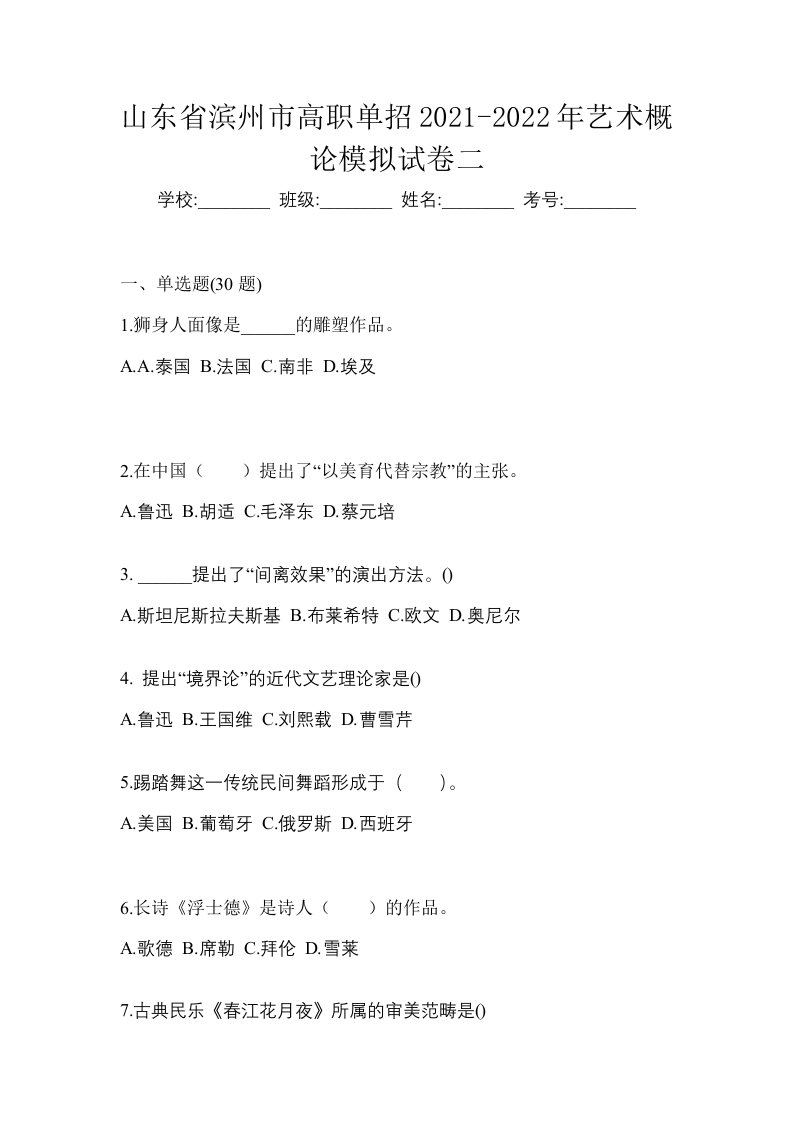 山东省滨州市高职单招2021-2022年艺术概论模拟试卷二

学校:________ 班级:________ 姓名:________ 考号:________

一、单选题(30 题)

1.狮身人面像是______的雕塑作品。

A.A.泰国 B.法国 C.南非 D.埃及

2.在中国（　　）提出了“以美育代替宗教”的主张。

A.鲁迅 B.胡适 C.毛泽东 D.蔡元培

3. ______提出了“间离效果”的演出方法。()

A.斯坦尼斯拉夫斯基 B.布莱希特 C.欧文 D.奥尼尔

4. 提出“境界论”的近代文艺理论家是()

A.鲁迅 B.王国维 C.刘熙载 D.曹雪芹

5.踢踏舞这一传统民间舞蹈形成于（　　）。

A.美国 B.葡萄牙 C.俄罗斯 D.西班牙

6.长诗《浮士德》是诗人（　　）的作品。

A.歌德 B.席勒 C.拜伦 D.雪莱

7.古典民乐《春江花月夜》所属的审美范畴是()